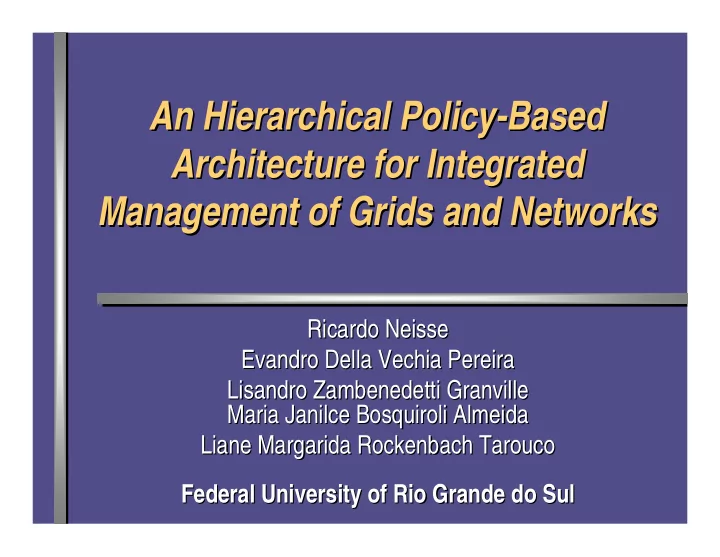 An Hierarchical Policy-Based Architecture for Integrated Management of Grids and Networks

Ricardo Neisse
Evandro Della Vechia Pereira
Lisandro Zambenedetti Granville
Maria Janilce Bosquiroli Almeida
Liane Margarida Rockenbach Tarouco

Federal University of Rio Grande do Sul